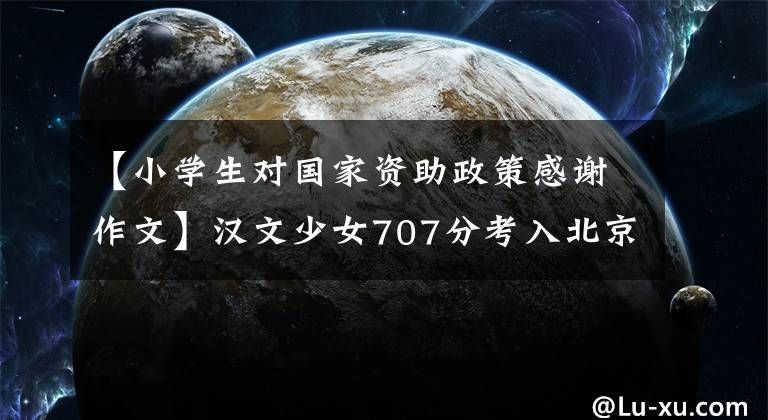 【小学生对国家资助政策感谢作文】汉文少女707分考入北京

@Lu-xu.com